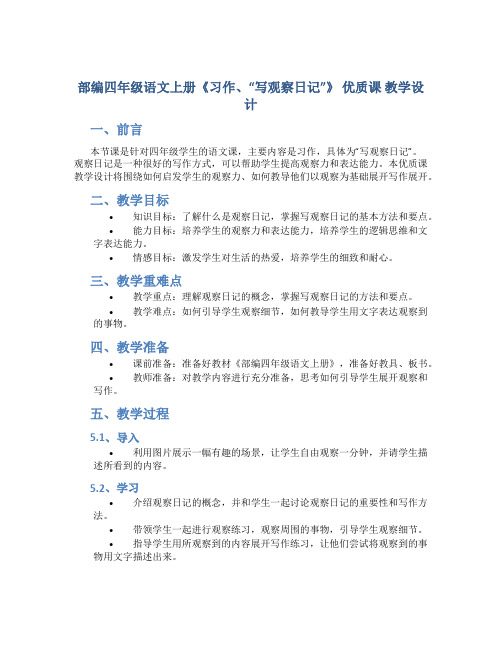 部编四年级语文上册《习作、“写观察日记”》 优质课 教学设计

一、前言

本节课是针对四年级学生的语文课，主要内容是习作，具体为“写观察日记”。观察日记是一种很好的写作方式，可以帮助学生提高观察力和表达能力。本优质课教学设计将围绕如何启发学生的观察力、如何教导他们以观察为基础展开写作展开。

二、教学目标

• 知识目标：了解什么是观察日记，掌握写观察日记的基本方法和要点。
• 能力目标：培养学生的观察力和表达能力，培养学生的逻辑思维和文字表达能力。
• 情感目标：激发学生对生活的热爱，培养学生的细致和耐心。

三、教学重难点

• 教学重点：理解观察日记的概念，掌握写观察日记的方法和要点。
• 教学难点：如何引导学生观察细节，如何教导学生用文字表达观察到的事物。

四、教学准备

• 课前准备：准备好教材《部编四年级语文上册》，准备好教具、板书。
• 教师准备：对教学内容进行充分准备，思考如何引导学生展开观察和写作。

五、教学过程

5.1、导入

• 利用图片展示一幅有趣的场景，让学生自由观察一分钟，并请学生描述所看到的内容。

5.2、学习

• 介绍观察日记的概念，并和学生一起讨论观察日记的重要性和写作方法。
• 带领学生一起进行观察练习，观察周围的事物，引导学生观察细节。
• 指导学生用所观察到的内容展开写作练习，让他们尝试将观察到的事物用文字描述出来。